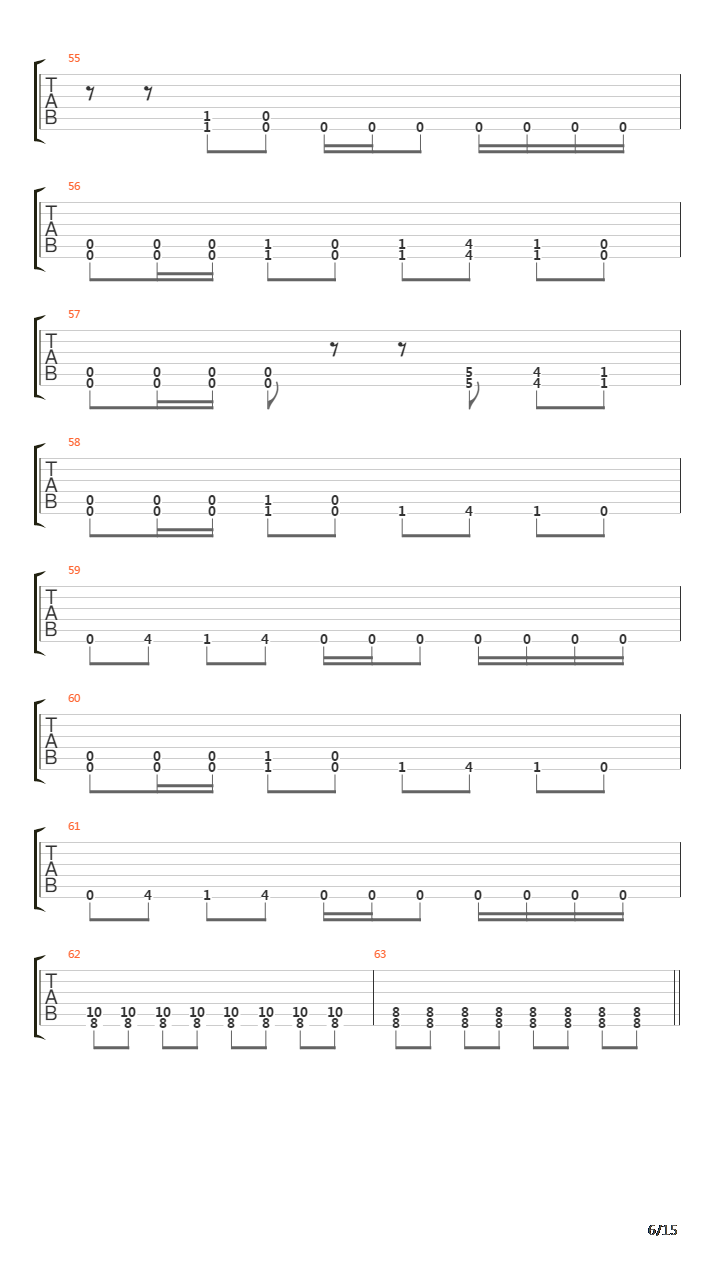 55
T
A
B
1 0
1 0 0 0 0 0 0 0 0

56
T
A
B
0 0 0 1 0 1 4 1 0
0 0 0 1 0 1 4 1 0

57
T
A
B
0 0 0 0 5 4 1
0 0 0 0 5 4 1

58
T
A
B
0 0 0 1 0
0 0 0 1 0 1 4 1 0

59
T
A
B
0 4 1 4 0 0 0 0 0 0 0

60
T
A
B
0 0 0 1 0
0 0 0 1 0 1 4 1 0

61
T
A
B
0 4 1 4 0 0 0 0 0 0 0

62
T
A
B
10 10 10 10 10 10 10 10
8 8 8 8 8 8 8 8

63
8 8 8 8 8 8 8 8
8 8 8 8 8 8 8 8

6/15